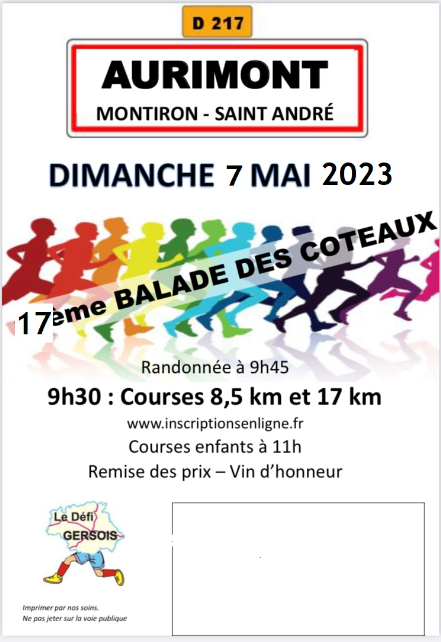 D 217

AURIMONT

MONTIRON - SAINT ANDRÉ

DIMANCHE 7 MAI 2023

17ème BALADE DES COTEAUX

Randonnée à 9h45

9h30 : Courses 8,5 km et 17 km

www.inscriptionsenligne.fr

Courses enfants à 11h

Remise des prix – Vin d'honneur

Le Défi GERSOIS

Imprimer par nos soins.
Ne pas jeter sur la voie publique